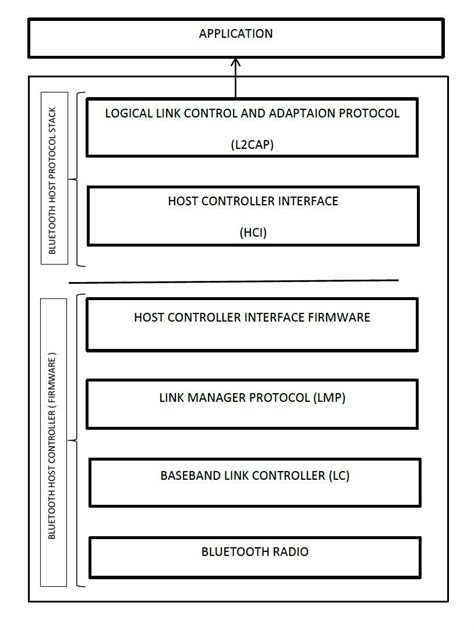 APPLICATION

BLUETOOTH HOST PROTOCOL STACK

LOGICAL LINK CONTROL AND ADAPTAION PROTOCOL

(L2CAP)

HOST CONTROLLER INTERFACE

(HCI)

BLUETOOTH HOST CONTROLLER ( FIRMWARE )

HOST CONTROLLER INTERFACE FIRMWARE

LINK MANAGER PROTOCOL (LMP)

BASEBAND LINK CONTROLLER (LC)

BLUETOOTH RADIO